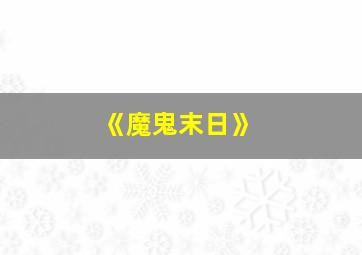 《魔鬼末日》